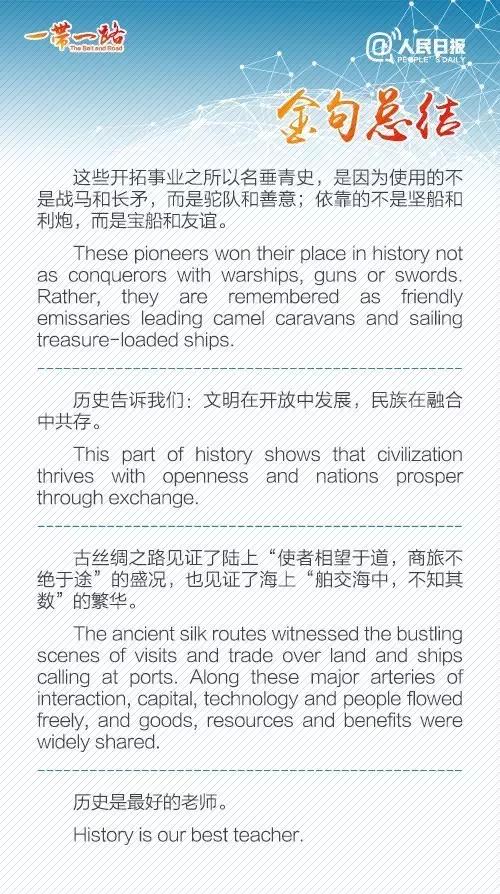 一带一路
The Belt and Road

@人民日报
PEOPLE'S DAILY

金句总结

这些开拓事业之所以名垂青史，是因为使用的不是战马和长矛，而是驼队和善意；依靠的不是坚船和利炮，而是宝船和友谊。

These pioneers won their place in history not as conquerors with warships, guns or swords. Rather, they are remembered as friendly emissaries leading camel caravans and sailing treasure-loaded ships.

历史告诉我们：文明在开放中发展，民族在融合中共存。

This part of history shows that civilization thrives with openness and nations prosper through exchange.

古丝绸之路见证了陆上“使者相望于道，商旅不绝于途”的盛况，也见证了海上“舶交海中，不知其数”的繁华。

The ancient silk routes witnessed the bustling scenes of visits and trade over land and ships calling at ports. Along these major arteries of interaction, capital, technology and people flowed freely, and goods, resources and benefits were widely shared.

历史是最好的老师。

History is our best teacher.